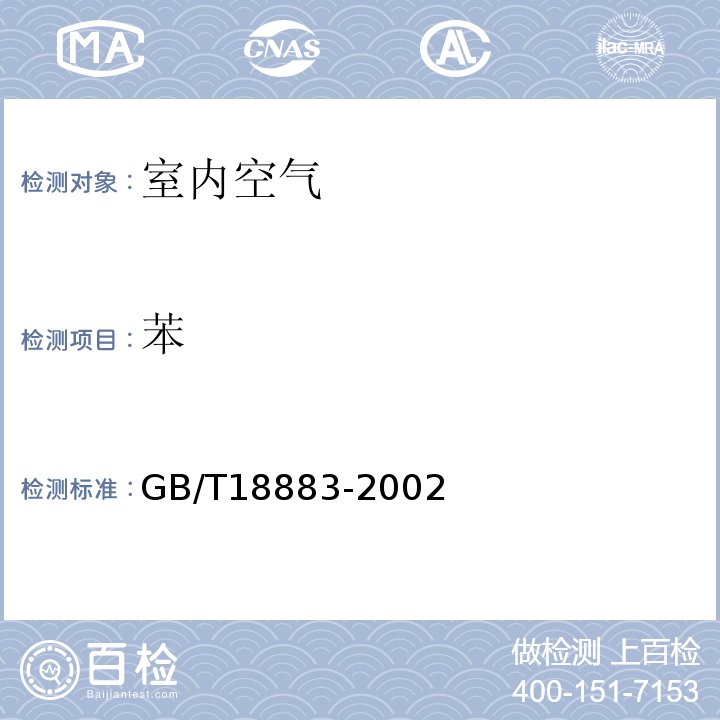 MA CNAS AL ilac-MRA

检测对象：室内空气

检测项目：苯

检测标准：GB/T18883-2002

百检
Baijiantest.com

做检测 上百检
400-151-7153